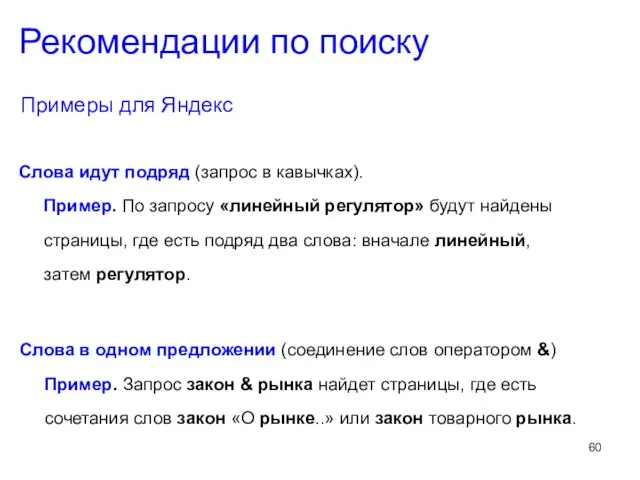 Рекомендации по поиску

Примеры для Яндекс

Слова идут подряд (запрос в кавычках).

Пример. По запросу «линейный регулятор» будут найдены страницы, где есть подряд два слова: вначале линейный, затем регулятор.

Слова в одном предложении (соединение слов оператором &)

Пример. Запрос закон & рынка найдет страницы, где есть сочетания слов закон «О рынке..» или закон товарного рынка.

60